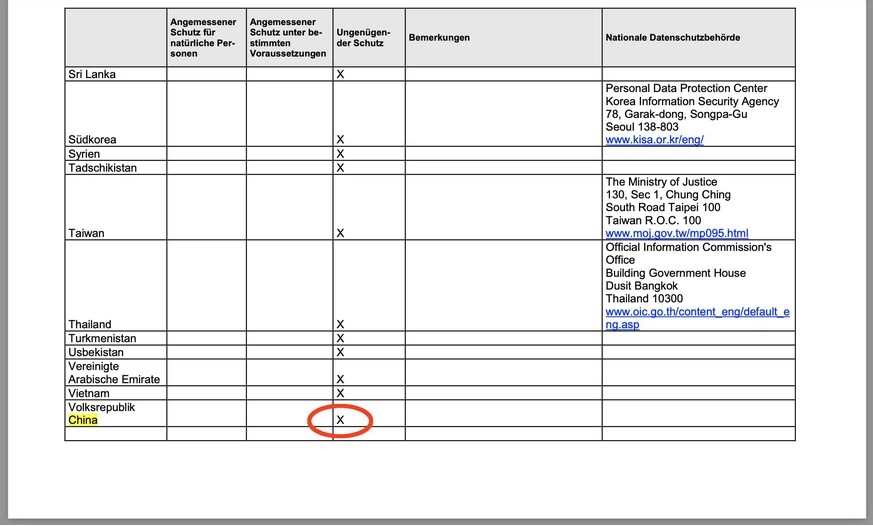 | | Angemessener Schutz für natürliche Personen | Angemessener Schutz unter bestimmten Voraussetzungen | Ungenügender Schutz | Bemerkungen | Nationale Datenschutzbehörde |
|---|---|---|---|---|---|
| Sri Lanka | | | X | | |
| Südkorea | | | X | | Personal Data Protection Center Korea Information Security Agency 78, Garak-dong, Songpa-Gu Seoul 138-803 www.kisa.or.kr/eng/ |
| Syrien | | | X | | |
| Tadschikistan | | | X | | |
| Taiwan | | | X | | The Ministry of Justice 130, Sec 1, Chung Ching South Road Taipei 100 Taiwan R.O.C. 100 www.moj.gov.tw/mp095.html |
| Thailand | | | X | | Official Information Commission's Office Building Government House Dusit Bangkok Thailand 10300 www.oic.go.th/content_eng/default_eng.asp |
| Turkmenistan | | | X | | |
| Usbekistan | | | X | | |
| Vereinigte Arabische Emirate | | | X | | |
| Vietnam | | | X | | |
| Volksrepublik China | | | X | | |
| | | | | | |